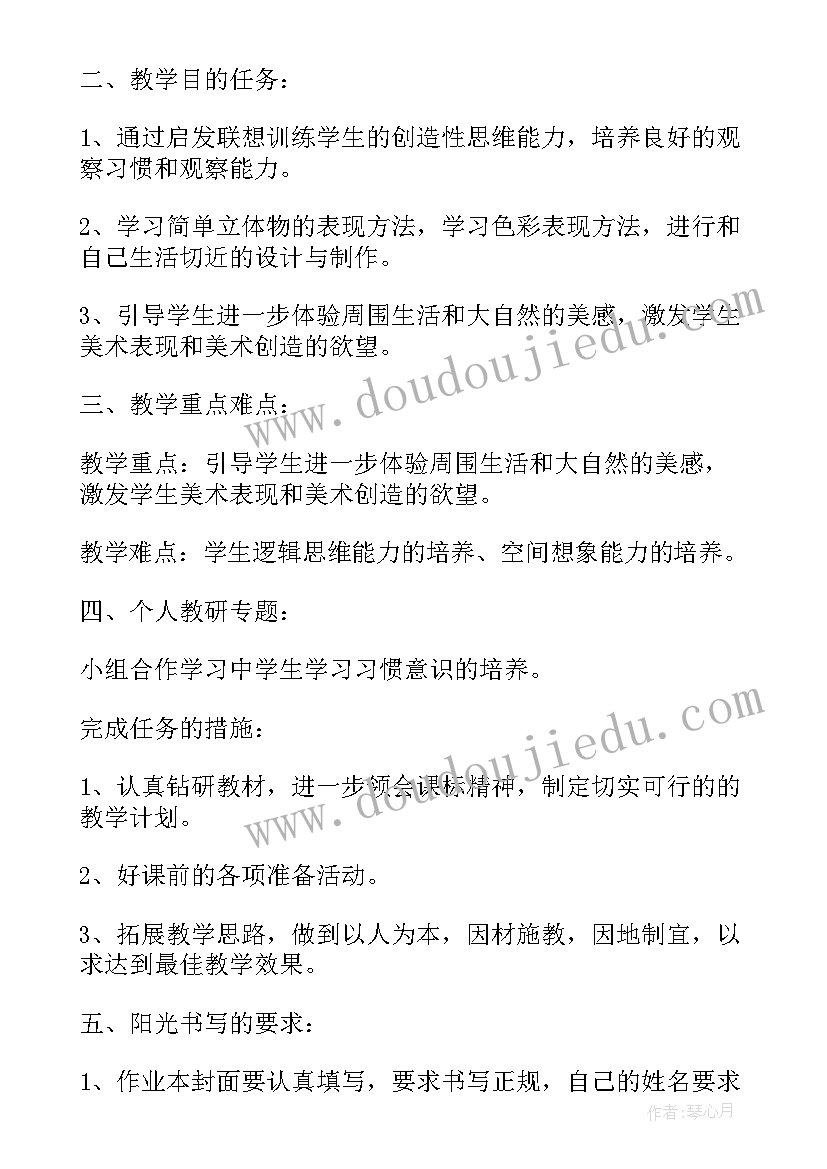 二、教学目的任务：

1、通过启发联想训练学生的创造性思维能力，培养良好的观察习惯和观察能力。

2、学习简单立体物的表现方法，学习色彩表现方法，进行和自己生活切近的设计与制作。

3、引导学生进一步体验周围生活和大自然的美感，激发学生美术表现和美术创造的欲望。

三、教学重点难点：

教学重点：引导学生进一步体验周围生活和大自然的美感，激发学生美术表现和美术创造的欲望。

教学难点：学生逻辑思维能力的培养、空间想象能力的培养。

四、个人教研专题：

小组合作学习中学生学习习惯意识的培养。

完成任务的措施：

1、认真钻研教材，进一步领会课标精神，制定切实可行的的教学计划。

2、好课前的各项准备活动。

3、拓展教学思路，做到以人为本，因材施教，因地制宜，以求达到最佳教学效果。

五、阳光书写的要求：

1、作业本封面要认真填写，要求书写正规，自己的姓名要求

www.doudoujiedu.com

www.doudoujiedu.com

作者:琴心月